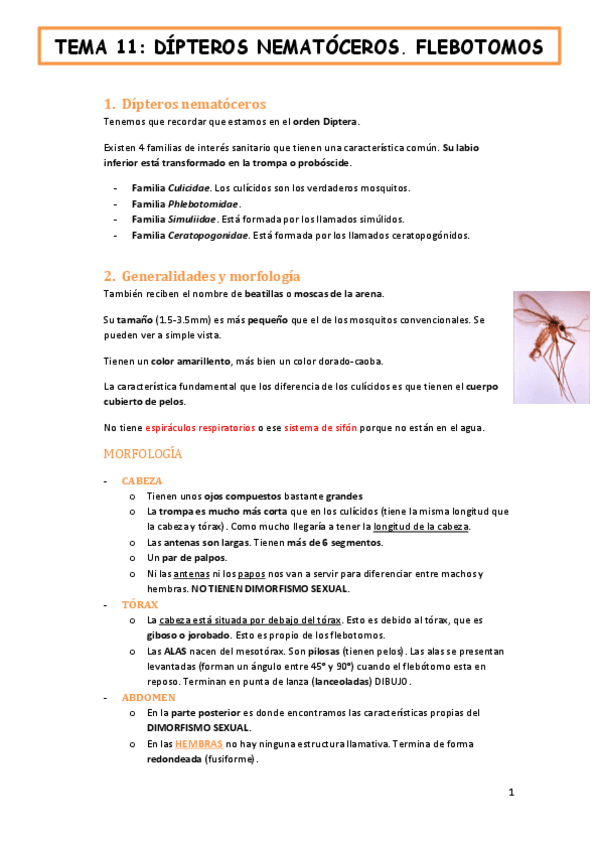 TEMA 11: DÍPTEROS NEMATÓCEROS. FLEBOTOMOS

1. Dípteros nematóceros

Tenemos que recordar que estamos en el orden Diptera.

Existen 4 familias de interés sanitario que tienen una característica común. Su labio inferior está transformado en la trompa o probóscide.

- Familia Culicidae. Los culícidos son los verdaderos mosquitos.
- Familia Phlebotomidae.
- Familia Simuliidae. Está formada por los llamados simúlidos.
- Familia Ceratopogonidae. Está formada por los llamados ceratopogónidos.

2. Generalidades y morfología

También reciben el nombre de beatillas o moscas de la arena.

Su tamaño (1.5-3.5mm) es más pequeño que el de los mosquitos convencionales. Se pueden ver a simple vista.

Tienen un color amarillento, más bien un color dorado-caoba.

La característica fundamental que los diferencia de los culícidos es que tienen el cuerpo cubierto de pelos.

No tiene espiráculos respiratorios o ese sistema de sifón porque no están en el agua.

MORFOLOGÍA

- CABEZA
  o Tienen unos ojos compuestos bastante grandes
  o La trompa es mucho más corta que en los culícidos (tiene la misma longitud que la cabeza y tórax). Como mucho llegaría a tener la longitud de la cabeza.
  o Las antenas son largas. Tienen más de 6 segmentos.
  o Un par de palpos.
  o Ni las antenas ni los papos nos van a servir para diferenciar entre machos y hembras. NO TIENEN DIMORFISMO SEXUAL.
- TÓRAX
  o La cabeza está situada por debajo del tórax. Esto es debido al tórax, que es giboso o jorobado. Esto es propio de los flebotomos.
  o Las ALAS nacen del mesotórax. Son pilosas (tienen pelos). Las alas se presentan levantadas (forman un ángulo entre 45° y 90°) cuando el flebótomo esta en reposo. Terminan en punta de lanza (lanceoladas) DIBUJO.
- ABDOMEN
  o En la parte posterior es donde encontramos las características propias del DIMORFISMO SEXUAL.
  o En las HEMBRAS no hay ninguna estructura llamativa. Termina de forma redondeada (fusiforme).

1